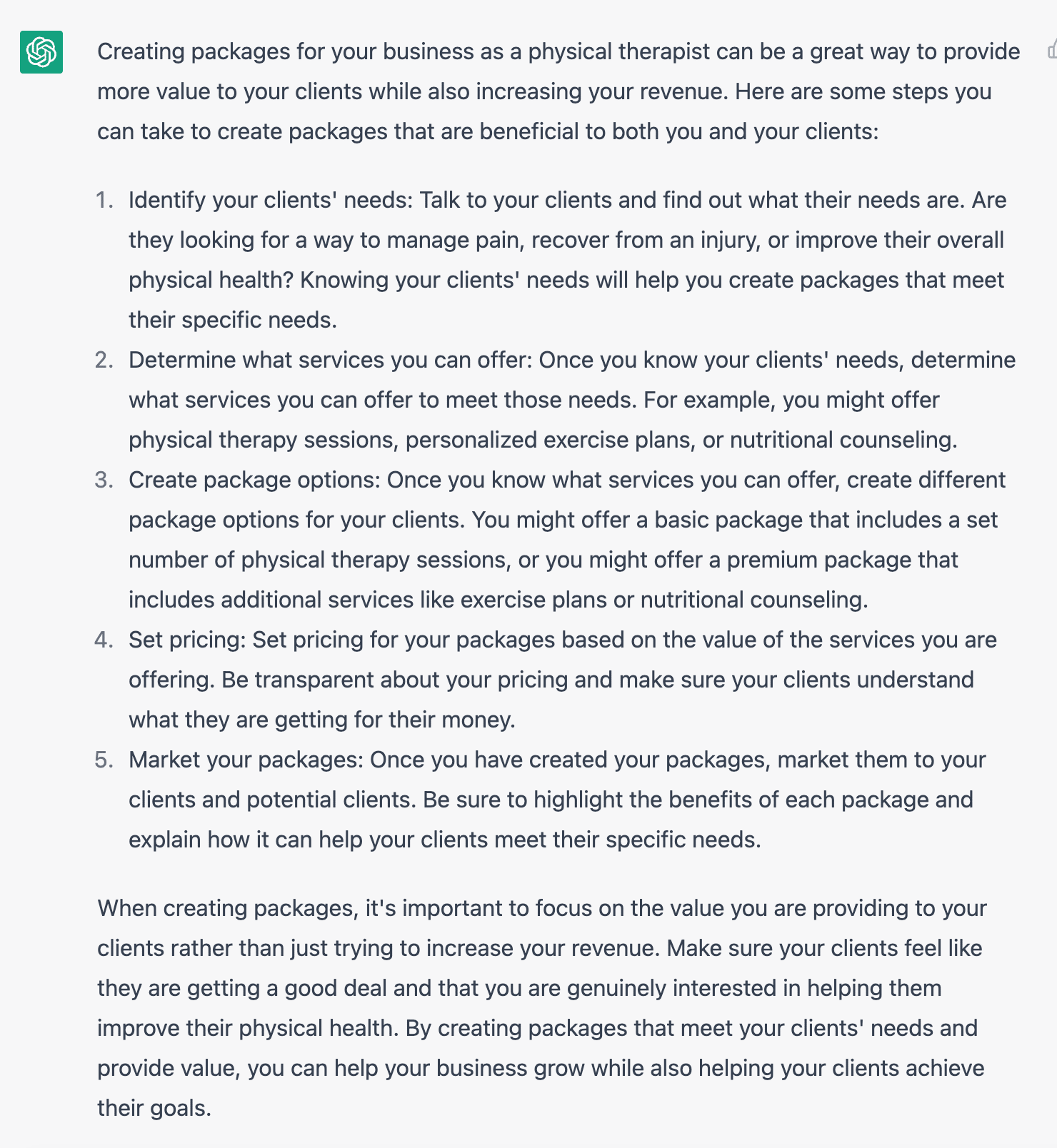 Creating packages for your business as a physical therapist can be a great way to provide more value to your clients while also increasing your revenue. Here are some steps you can take to create packages that are beneficial to both you and your clients:

1. Identify your clients' needs: Talk to your clients and find out what their needs are. Are they looking for a way to manage pain, recover from an injury, or improve their overall physical health? Knowing your clients' needs will help you create packages that meet their specific needs.
2. Determine what services you can offer: Once you know your clients' needs, determine what services you can offer to meet those needs. For example, you might offer physical therapy sessions, personalized exercise plans, or nutritional counseling.
3. Create package options: Once you know what services you can offer, create different package options for your clients. You might offer a basic package that includes a set number of physical therapy sessions, or you might offer a premium package that includes additional services like exercise plans or nutritional counseling.
4. Set pricing: Set pricing for your packages based on the value of the services you are offering. Be transparent about your pricing and make sure your clients understand what they are getting for their money.
5. Market your packages: Once you have created your packages, market them to your clients and potential clients. Be sure to highlight the benefits of each package and explain how it can help your clients meet their specific needs.

When creating packages, it's important to focus on the value you are providing to your clients rather than just trying to increase your revenue. Make sure your clients feel like they are getting a good deal and that you are genuinely interested in helping them improve their physical health. By creating packages that meet your clients' needs and provide value, you can help your business grow while also helping your clients achieve their goals.